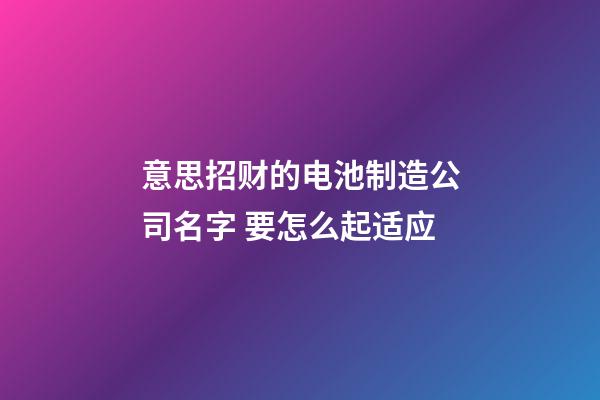 意思招财的电池制造公司名字 要怎么起适应